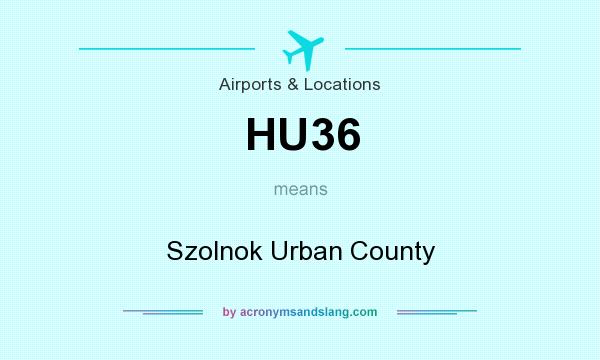 Airports & Locations

HU36

means

Szolnok Urban County

by acronymsandslang.com